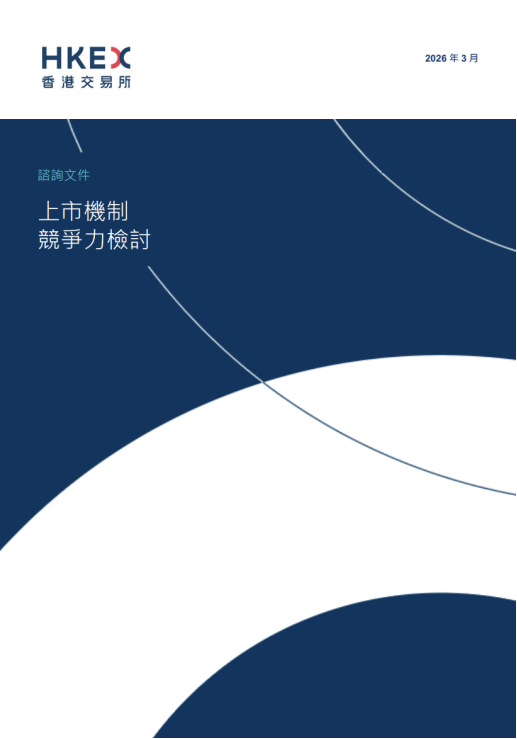 HKEX
香港交易所

2026 年 3 月

諮詢文件

上市機制
競爭力檢討